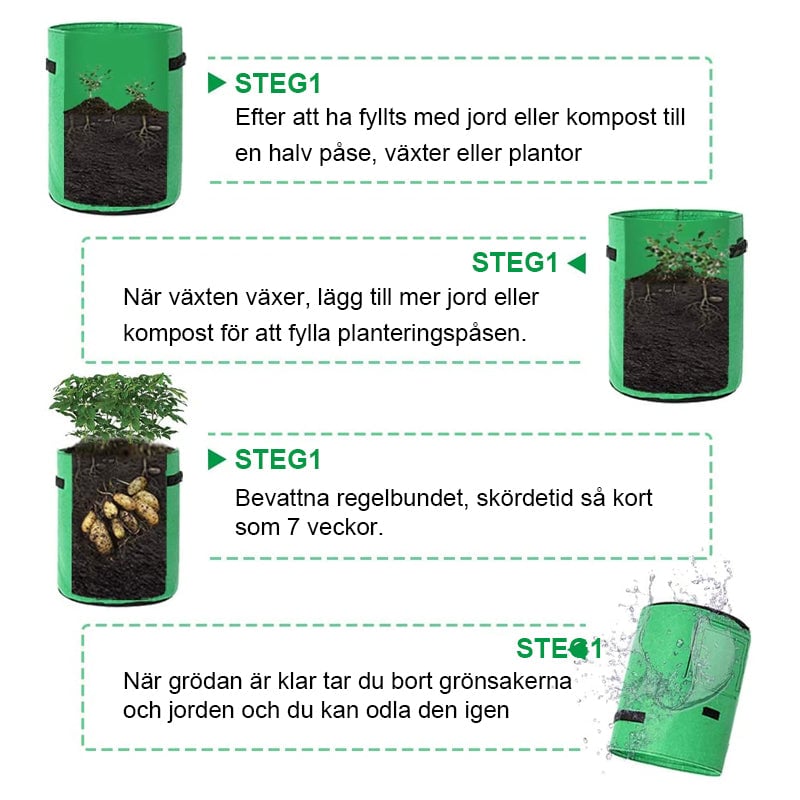 STEG1
Efter att ha fyllts med jord eller kompost till en halv påse, växter eller plantor

STEG1
När växten växer, lägg till mer jord eller kompost för att fylla planteringspåsen.

STEG1
Bevattna regelbundet, skördetid så kort som 7 veckor.

STEG1
När grödan är klar tar du bort grönsakerna och jorden och du kan odla den igen